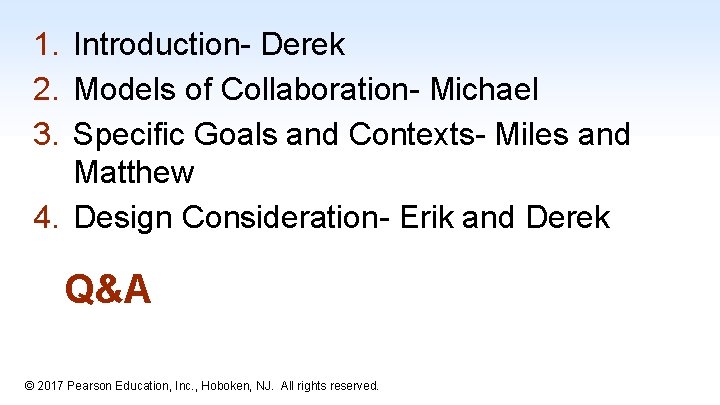 1. Introduction- Derek
2. Models of Collaboration- Michael
3. Specific Goals and Contexts- Miles and Matthew
4. Design Consideration- Erik and Derek

Q&A

© 2017 Pearson Education, Inc., Hoboken, NJ. All rights reserved.